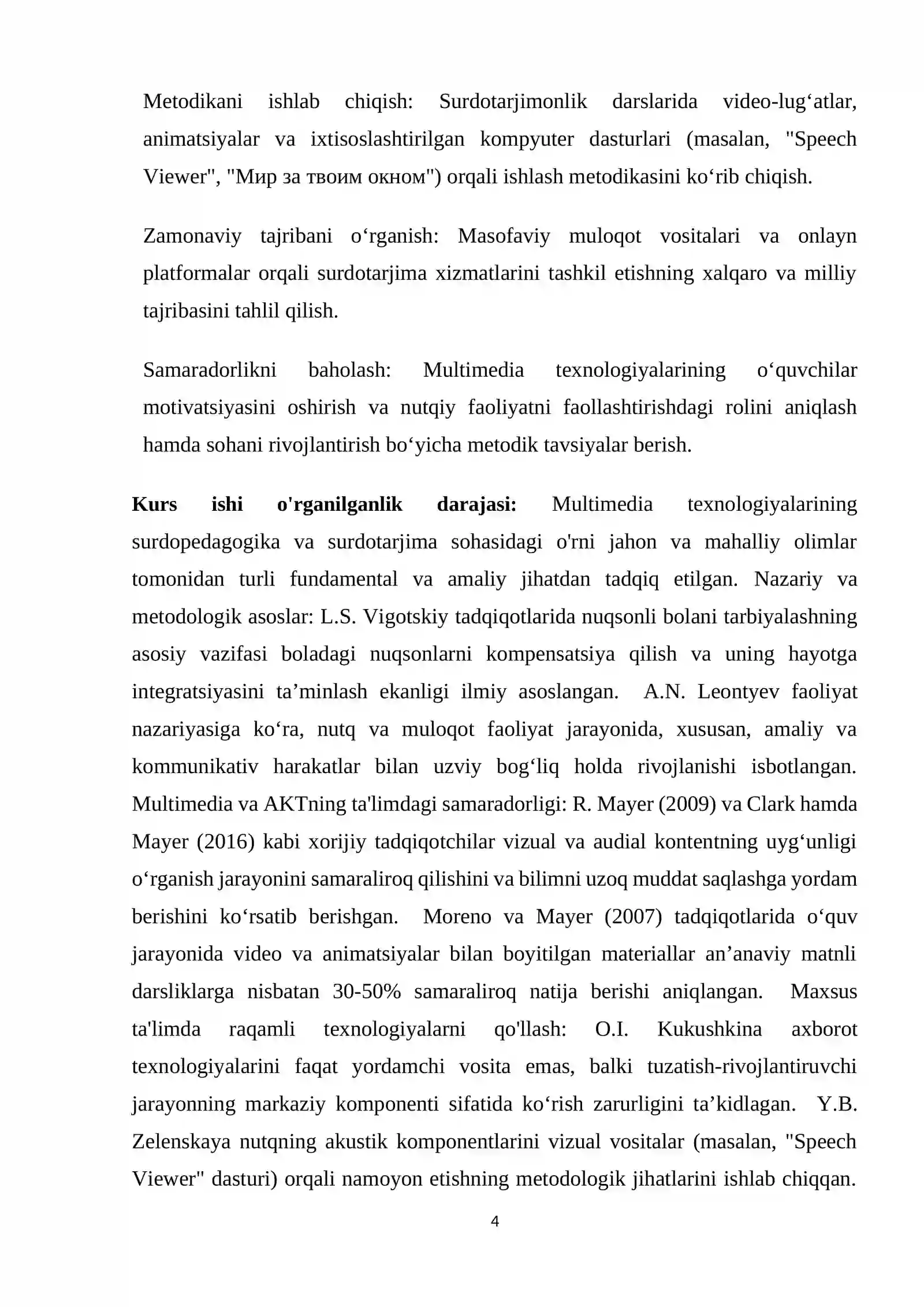 Metodikani ishlab chiqish: Surdotarjimonlik darslarida video-lug'atlar, animatsiyalar va ixtisoslashtirilgan kompyuter dasturlari (masalan, "Speech Viewer", "Мир за твоим окном") orqali ishlash metodikasini ko'rib chiqish.

Zamonaviy tajribani o'rganish: Masofaviy muloqot vositalari va onlayn platformalar orqali surdotarjima xizmatlarini tashkil etishning xalqaro va milliy tajribasini tahlil qilish.

Samaradorlikni baholash: Multimedia texnologiyalarining o'quvchilar motivatsiyasini oshirish va nutqiy faoliyatni faollashtirishdagi rolini aniqlash hamda sohani rivojlantirish bo'yicha metodik tavsiyalar berish.

Kurs ishi o'rganilganlik darajasi: Multimedia texnologiyalarining surdopedagogika va surdotarjima sohasidagi o'rni jahon va mahalliy olimlar tomonidan turli fundamental va amaliy jihatdan tadqiq etilgan. Nazariy va metodologik asoslar: L.S. Vigotskiy tadqiqotlarida nuqsonli bolani tarbiyalashning asosiy vazifasi boladagi nuqsonlarni kompensatsiya qilish va uning hayotga integratsiyasini ta'minlash ekanligi ilmiy asoslangan. A.N. Leontyev faoliyat nazariyasiga ko'ra, nutq va muloqot faoliyat jarayonida, xususan, amaliy va kommunikativ harakatlar bilan uzviy bog'liq holda rivojlanishi isbotlangan. Multimedia va AKTning ta'limdagi samaradorligi: R. Mayer (2009) va Clark hamda Mayer (2016) kabi xorijiy tadqiqotchilar vizual va audial kontentning uyg'unligi o'rganish jarayonini samaraliroq qilishini va bilimni uzoq muddat saqlashga yordam berishini ko'rsatib berishgan. Moreno va Mayer (2007) tadqiqotlarida o'quv jarayonida video va animatsiyalar bilan boyitilgan materiallar an'anaviy matnli darsliklarga nisbatan 30-50% samaraliroq natija berishi aniqlangan. Maxsus ta'limda raqamli texnologiyalarni qo'llash: O.I. Kukushkina axborot texnologiyalarini faqat yordamchi vosita emas, balki tuzatish-rivojlantiruvchi jarayonning markaziy komponenti sifatida ko'rish zarurligini ta'kidlagan. Y.B. Zelenskaya nutqning akustik komponentlarini vizual vositalar (masalan, "Speech Viewer" dasturi) orqali namoyon etishning metodologik jihatlarini ishlab chiqqan.

4